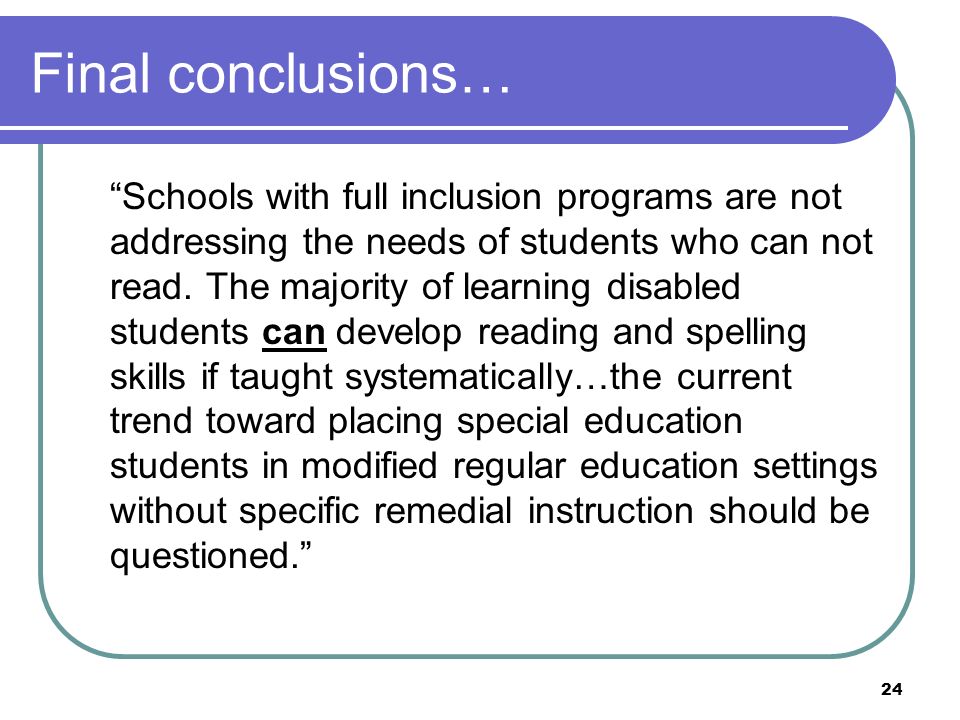 Final conclusions…

“Schools with full inclusion programs are not addressing the needs of students who can not read. The majority of learning disabled students can develop reading and spelling skills if taught systematically…the current trend toward placing special education students in modified regular education settings without specific remedial instruction should be questioned.”

24